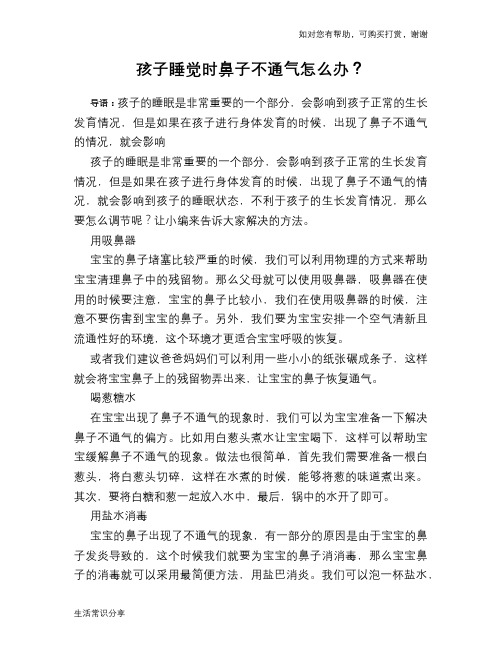 如对您有帮助，可购买打赏，谢谢

孩子睡觉时鼻子不通气怎么办？

导语：孩子的睡眠是非常重要的一个部分，会影响到孩子正常的生长发育情况，但是如果在孩子进行身体发育的时候，出现了鼻子不通气的情况，就会影响

孩子的睡眠是非常重要的一个部分，会影响到孩子正常的生长发育情况，但是如果在孩子进行身体发育的时候，出现了鼻子不通气的情况，就会影响到孩子的睡眠状态，不利于孩子的生长发育情况，那么要怎么调节呢？让小编来告诉大家解决的方法。

用吸鼻器

宝宝的鼻子堵塞比较严重的时候，我们可以利用物理的方式来帮助宝宝清理鼻子中的残留物。那么父母就可以使用吸鼻器，吸鼻器在使用的时候要注意，宝宝的鼻子比较小，我们在使用吸鼻器的时候，注意不要伤害到宝宝的鼻子。另外，我们要为宝宝安排一个空气清新且流通性好的环境，这个环境才更适合宝宝呼吸的恢复。

或者我们建议爸爸妈妈们可以利用一些小小的纸张碾成条子，这样就会将宝宝鼻子上的残留物弄出来，让宝宝的鼻子恢复通气。

喝葱糖水

在宝宝出现了鼻子不通气的现象时，我们可以为宝宝准备一下解决鼻子不通气的偏方。比如用白葱头煮水让宝宝喝下，这样可以帮助宝宝缓解鼻子不通气的现象。做法也很简单，首先我们需要准备一根白葱头，将白葱头切碎，这样在水煮的时候，能够将葱的味道煮出来。其次，要将白糖和葱一起放入水中，最后，锅中的水开了即可。

用盐水消毒

宝宝的鼻子出现了不通气的现象，有一部分的原因是由于宝宝的鼻子发炎导致的，这个时候我们就要为宝宝的鼻子消消毒，那么宝宝鼻子的消毒就可以采用最简便方法，用盐巴消炎。我们可以泡一杯盐水，

生活常识分享